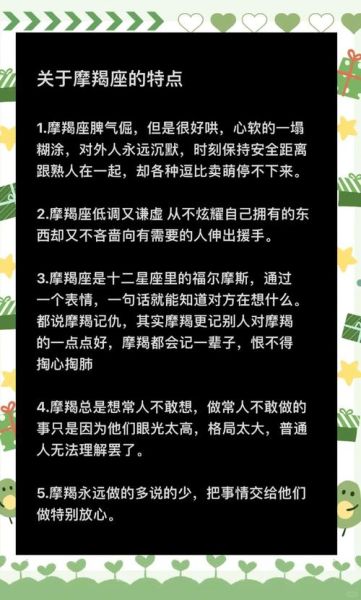 关于摩羯座的特点

1.摩羯座脾气倔，但是很好哄，心软的一塌糊涂，对外人永远沉默，时刻保持安全距离跟熟人在一起，却各种逗比卖萌停不下来。

2.摩羯座低调又谦虚 从不炫耀自己拥有的东西却又不吝啬向有需要的人伸出援手。

3.摩羯座是十二星座里的福尔摩斯，通过一个表情，一句话就能知道对方在想什么。都说摩羯记仇，其实摩羯更记别人对摩羯的一点点好，摩羯都会记一辈子，恨不得掏心掏肺

4.摩羯总是想常人不敢想，做常人不敢做的事只是因为他们眼光太高，格局太大，普通人无法理解罢了。

5.摩羯永远做的多说的少，把事情交给他们做特别放心。